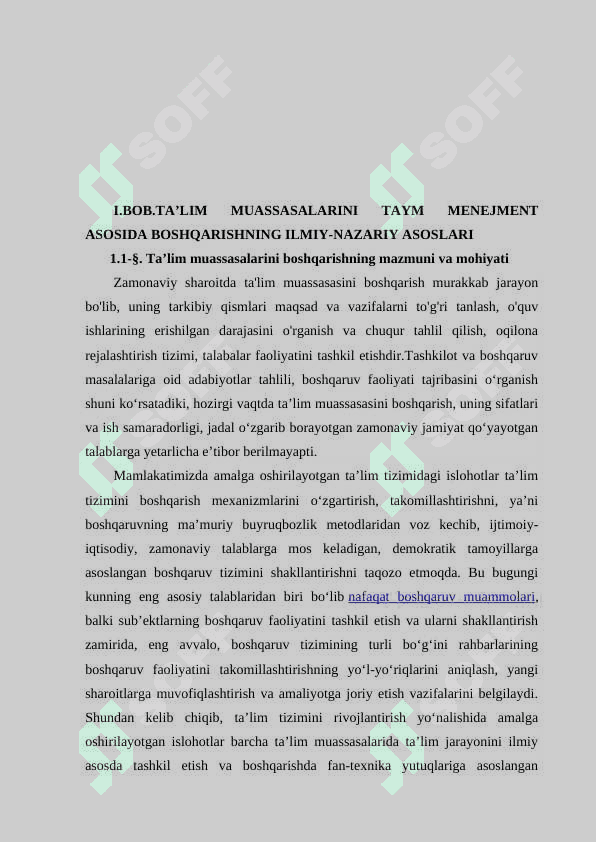 SOFF SOFF

I.BOB.TA’LIM MUASSASALARINI TAYM MENEJMENT ASOSIDA BOSHQARISHNING ILMIY-NAZARIY ASOSLARI

1.1-§. Ta’lim muassasalarini boshqarishning mazmuni va mohiyati

Zamonaviy sharoitda ta'lim muassasasini boshqarish murakkab jarayon bo'lib, uning tarkibiy qismlari maqsad va vazifalarni to'g'ri tanlash, o'quv ishlarining erishilgan darajasini o'rganish va chuqur tahlil qilish, oqilona rejalashtirish tizimi, talabalar faoliyatini tashkil etishdir.Tashkilot va boshqaruv masalalariga oid adabiyotlar tahlili, boshqaruv faoliyati tajribasini o‘rganish shuni ko‘rsatadiki, hozirgi vaqtda ta’lim muassasasini boshqarish, uning sifatlari va ish samaradorligi, jadal o‘zgarib borayotgan zamonaviy jamiyat qo‘yayotgan talablarga yetarlicha e’tibor berilmayapti.

Mamlakatimizda amalga oshirilayotgan ta’lim tizimidagi islohotlar ta’lim tizimini boshqarish mexanizmlarini o‘zgartirish, takomillashtirishni, ya’ni boshqaruvning ma’muriy buyruqbozlik metodlaridan voz kechib, ijtimoiy-iqtisodiy, zamonaviy talablarga mos keladigan, demokratik tamoyillarga asoslangan boshqaruv tizimini shakllantirishni taqozo etmoqda. Bu bugungi kunning eng asosiy talablaridan biri bo‘lib nafaqat boshqaruv muammolari, balki sub’ektlarning boshqaruv faoliyatini tashkil etish va ularni shakllantirish zamirida, eng avvalo, boshqaruv tizimining turli bo‘g‘ini rahbarlarining boshqaruv faoliyatini takomillashtirishning yo‘l-yo‘riqlarini aniqlash, yangi sharoitlarga muvofiqlashtirish va amaliyotga joriy etish vazifalarini belgilaydi. Shundan kelib chiqib, ta’lim tizimini rivojlantirish yo‘nalishida amalga oshirilayotgan islohotlar barcha ta’lim muassasalarida ta’lim jarayonini ilmiy asosda tashkil etish va boshqarishda fan-texnika yutuqlariga asoslangan